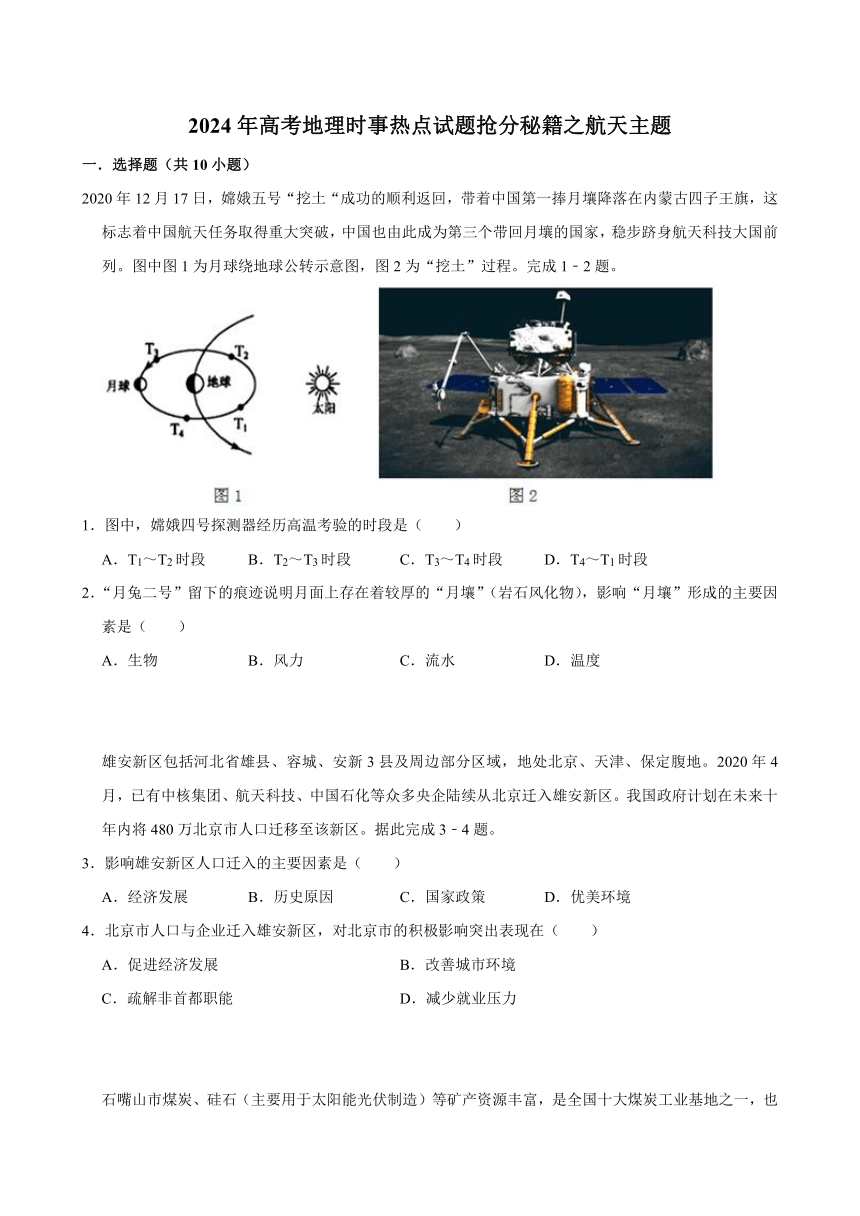 2024年高考地理时事热点试题抢分秘籍之航天主题

一．选择题（共10小题）

2020年12月17日，嫦娥五号“挖土“成功的顺利返回，带着中国第一捧月壤降落在内蒙古四子王旗，这标志着中国航天任务取得重大突破，中国也由此成为第三个带回月壤的国家，稳步跻身航天科技大国前列。图中图1为月球绕地球公转示意图，图2为“挖土”过程。完成1﹣2题。

$T_3$ $T_2$ 月球 地球 $T_4$ $T_1$ 太阳

图1 图2

1．图中，嫦娥四号探测器经历高温考验的时段是（　　）

A．$T_1$～$T_2$时段　B．$T_2$～$T_3$时段　C．$T_3$～$T_4$时段　D．$T_4$～$T_1$时段

2．“月兔二号”留下的痕迹说明月面上存在着较厚的“月壤”（岩石风化物），影响“月壤”形成的主要因素是（　　）

A．生物　B．风力　C．流水　D．温度

雄安新区包括河北省雄县、容城、安新3县及周边部分区域，地处北京、天津、保定腹地。2020年4月，已有中核集团、航天科技、中国石化等众多央企陆续从北京迁入雄安新区。我国政府计划在未来十年内将480万北京市人口迁移至该新区。据此完成3﹣4题。

3．影响雄安新区人口迁入的主要因素是（　　）

A．经济发展　B．历史原因　C．国家政策　D．优美环境

4．北京市人口与企业迁入雄安新区，对北京市的积极影响突出表现在（　　）

A．促进经济发展　B．改善城市环境

C．疏解非首都职能　D．减少就业压力

石嘴山市煤炭、硅石（主要用于太阳能光伏制造）等矿产资源丰富，是全国十大煤炭工业基地之一，也